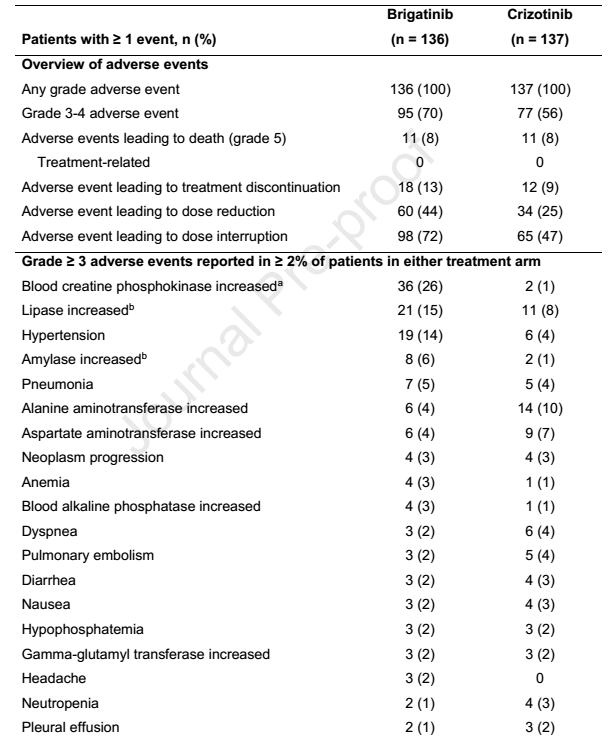 | Patients with ≥ 1 event, n (%) | Brigatinib (n = 136) | Crizotinib (n = 137) |
|---|---|---|
| **Overview of adverse events** | | |
| Any grade adverse event | 136 (100) | 137 (100) |
| Grade 3-4 adverse event | 95 (70) | 77 (56) |
| Adverse events leading to death (grade 5) | 11 (8) | 11 (8) |
| Treatment-related | 0 | 0 |
| Adverse event leading to treatment discontinuation | 18 (13) | 12 (9) |
| Adverse event leading to dose reduction | 60 (44) | 34 (25) |
| Adverse event leading to dose interruption | 98 (72) | 65 (47) |
| **Grade ≥ 3 adverse events reported in ≥ 2% of patients in either treatment arm** | | |
| Blood creatine phosphokinase increased$^a$ | 36 (26) | 2 (1) |
| Lipase increased$^b$ | 21 (15) | 11 (8) |
| Hypertension | 19 (14) | 6 (4) |
| Amylase increased$^b$ | 8 (6) | 2 (1) |
| Pneumonia | 7 (5) | 5 (4) |
| Alanine aminotransferase increased | 6 (4) | 14 (10) |
| Aspartate aminotransferase increased | 6 (4) | 9 (7) |
| Neoplasm progression | 4 (3) | 4 (3) |
| Anemia | 4 (3) | 1 (1) |
| Blood alkaline phosphatase increased | 4 (3) | 1 (1) |
| Dyspnea | 3 (2) | 6 (4) |
| Pulmonary embolism | 3 (2) | 5 (4) |
| Diarrhea | 3 (2) | 4 (3) |
| Nausea | 3 (2) | 4 (3) |
| Hypophosphatemia | 3 (2) | 3 (2) |
| Gamma-glutamyl transferase increased | 3 (2) | 3 (2) |
| Headache | 3 (2) | 0 |
| Neutropenia | 2 (1) | 4 (3) |
| Pleural effusion | 2 (1) | 3 (2) |

Journal Pre-proof